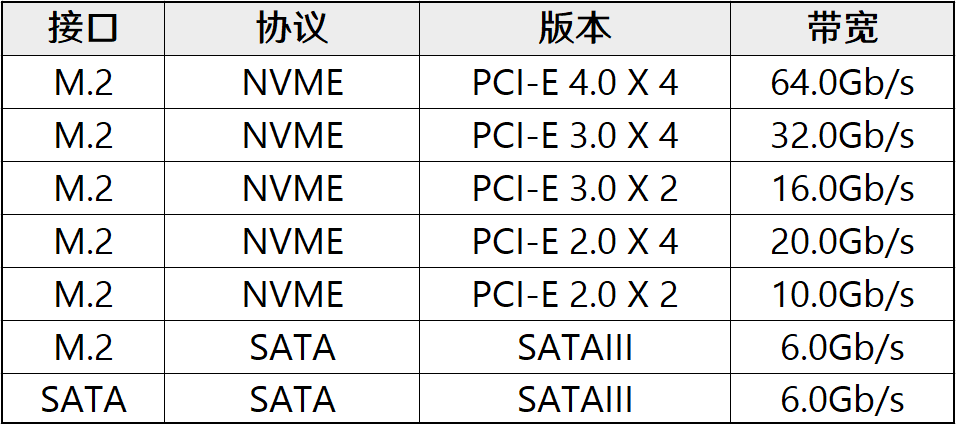 | 接口 | 协议 | 版本 | 带宽 |
|---|---|---|---|
| M.2 | NVME | PCI-E 4.0 X 4 | 64.0Gb/s |
| M.2 | NVME | PCI-E 3.0 X 4 | 32.0Gb/s |
| M.2 | NVME | PCI-E 3.0 X 2 | 16.0Gb/s |
| M.2 | NVME | PCI-E 2.0 X 4 | 20.0Gb/s |
| M.2 | NVME | PCI-E 2.0 X 2 | 10.0Gb/s |
| M.2 | SATA | SATAIII | 6.0Gb/s |
| SATA | SATA | SATAIII | 6.0Gb/s |